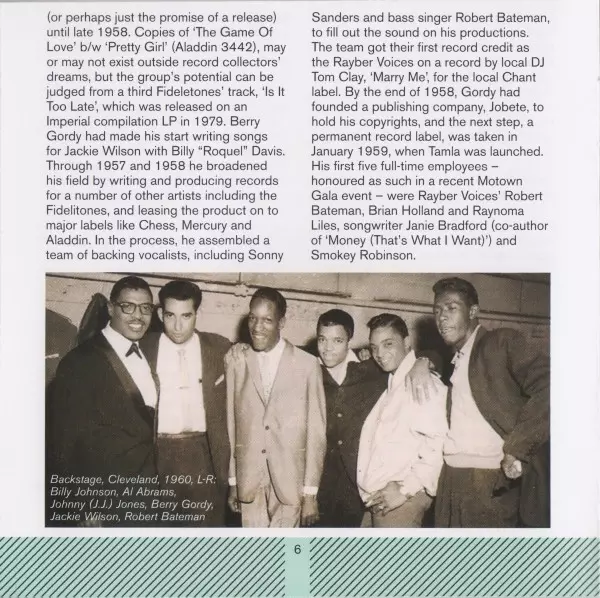 (or perhaps just the promise of a release) until late 1958. Copies of 'The Game Of Love' b/w 'Pretty Girl' (Aladdin 3442), may or may not exist outside record collectors' dreams, but the group's potential can be judged from a third Fideletones' track, 'Is It Too Late', which was released on an Imperial compilation LP in 1979. Berry Gordy had made his start writing songs for Jackie Wilson with Billy "Roquel" Davis. Through 1957 and 1958 he broadened his field by writing and producing records for a number of other artists including the Fidelitones, and leasing the product on to major labels like Chess, Mercury and Aladdin. In the process, he assembled a team of backing vocalists, including Sonny Sanders and bass singer Robert Bateman, to fill out the sound on his productions. The team got their first record credit as the Rayber Voices on a record by local DJ Tom Clay, 'Marry Me', for the local Chant label. By the end of 1958, Gordy had founded a publishing company, Jobete, to hold his copyrights, and the next step, a permanent record label, was taken in January 1959, when Tamla was launched. His first five full-time employees – honoured as such in a recent Motown Gala event – were Rayber Voices' Robert Bateman, Brian Holland and Raynoma Liles, songwriter Janie Bradford (co-author of 'Money (That's What I Want)') and Smokey Robinson.

Backstage, Cleveland, 1960, L-R: Billy Johnson, Al Abrams, Johnny (J.J.) Jones, Berry Gordy, Jackie Wilson, Robert Bateman

6